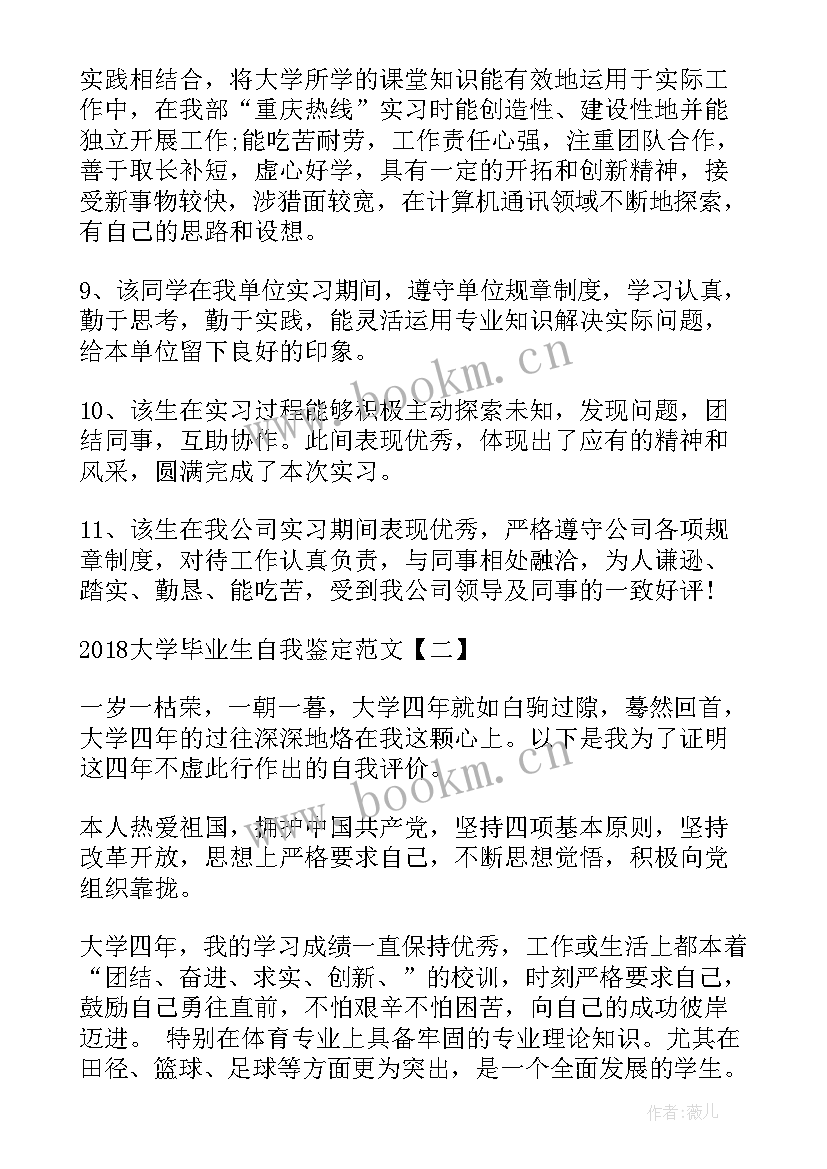 实践相结合，将大学所学的课堂知识能有效地运用于实际工作中，在我部“重庆热线”实习时能创造性、建设性地并能独立开展工作;能吃苦耐劳，工作责任心强，注重团队合作，善于取长补短，虚心好学，具有一定的开拓和创新精神，接受新事物较快，涉猎面较宽，在计算机通讯领域不断地探索，有自己的思路和设想。

9、该同学在我单位实习期间，遵守单位规章制度，学习认真，勤于思考，勤于实践，能灵活运用专业知识解决实际问题，给本单位留下良好的印象。

www.bookm.cn

10、该生在实习过程能够积极主动探索未知，发现问题，团结同事，互助协作。此间表现优秀，体现出了应有的精神和风采，圆满完成了本次实习。

11、该生在我公司实习期间表现优秀，严格遵守公司各项规章制度，对待工作认真负责，与同事相处融洽，为人谦逊、踏实、勤恳、能吃苦，受到我公司领导及同事的一致好评!

2018大学毕业生自我鉴定范文【二】

一岁一枯荣，一朝一暮，大学四年就如白驹过隙，蓦然回首，大学四年的过往深深地烙在我这颗心上。以下是我为了证明这四年不虚此行作出的自我评价。

www.bookm.cn

本人热爱祖国，拥护中国共产党，坚持四项基本原则，坚持改革开放，思想上严格要求自己，不断思想觉悟，积极向党组织靠拢。

大学四年，我的学习成绩一直保持优秀，工作或生活上都本着“团结、奋进、求实、创新、”的校训，时刻严格要求自己，鼓励自己勇往直前，不怕艰辛不怕困苦，向自己的成功彼岸迈进。 特别在体育专业上具备牢固的专业理论知识。尤其在田径、篮球、足球等方面更为突出，是一个全面发展的学生。

作者:薇儿